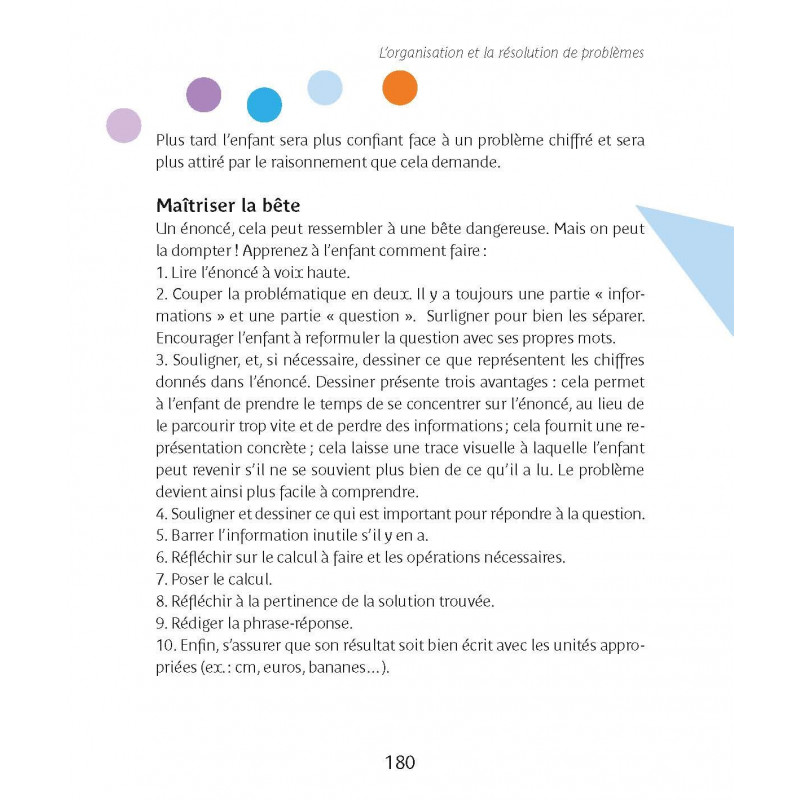 L'organisation et la résolution de problèmes

Plus tard l'enfant sera plus confiant face à un problème chiffré et sera plus attiré par le raisonnement que cela demande.

Maîtriser la bête
Un énoncé, cela peut ressembler à une bête dangereuse. Mais on peut la dompter ! Apprenez à l'enfant comment faire :
1. Lire l'énoncé à voix haute.
2. Couper la problématique en deux. Il y a toujours une partie « informations » et une partie « question ». Surligner pour bien les séparer. Encourager l'enfant à reformuler la question avec ses propres mots.
3. Souligner, et, si nécessaire, dessiner ce que représentent les chiffres donnés dans l'énoncé. Dessiner présente trois avantages : cela permet à l'enfant de prendre le temps de se concentrer sur l'énoncé, au lieu de le parcourir trop vite et de perdre des informations ; cela fournit une représentation concrète ; cela laisse une trace visuelle à laquelle l'enfant peut revenir s'il ne se souvient plus bien de ce qu'il a lu. Le problème devient ainsi plus facile à comprendre.
4. Souligner et dessiner ce qui est important pour répondre à la question.
5. Barrer l'information inutile s'il y en a.
6. Réfléchir sur le calcul à faire et les opérations nécessaires.
7. Poser le calcul.
8. Réfléchir à la pertinence de la solution trouvée.
9. Rédiger la phrase-réponse.
10. Enfin, s'assurer que son résultat soit bien écrit avec les unités appropriées (ex. : cm, euros, bananes…).

180